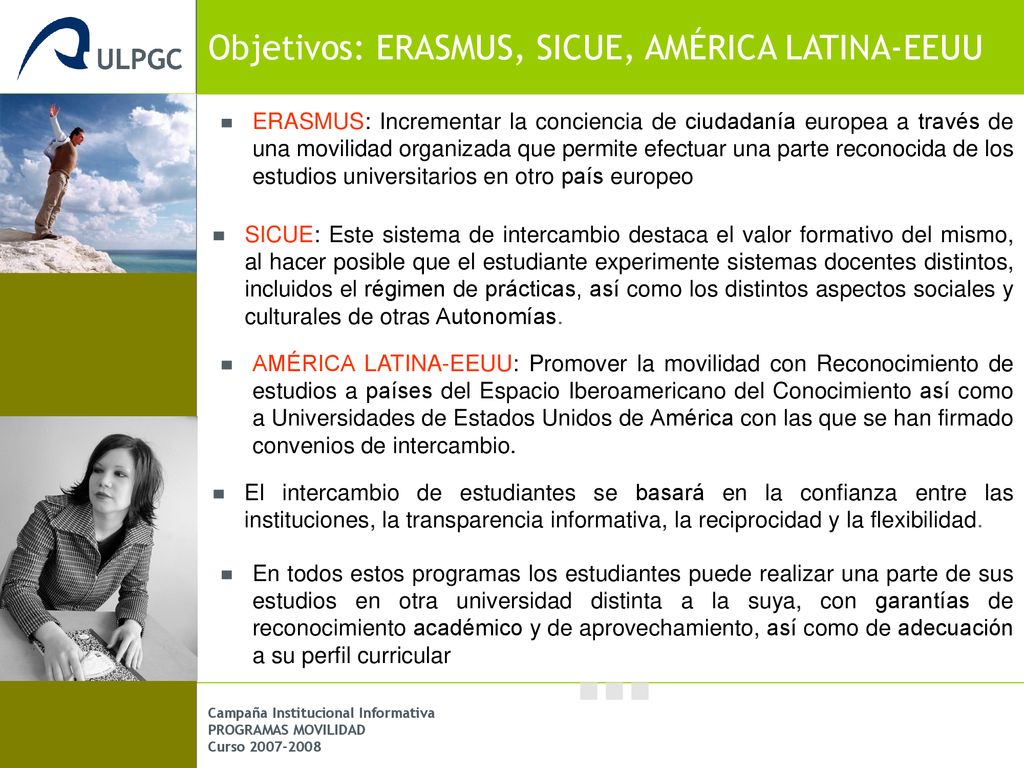 ULPGC

Objetivos: ERASMUS, SICUE, AMÉRICA LATINA-EEUU

ERASMUS: Incrementar la conciencia de ciudadanía europea a través de una movilidad organizada que permite efectuar una parte reconocida de los estudios universitarios en otro país europeo

SICUE: Este sistema de intercambio destaca el valor formativo del mismo, al hacer posible que el estudiante experimente sistemas docentes distintos, incluidos el régimen de prácticas, así como los distintos aspectos sociales y culturales de otras Autonomías.

AMÉRICA LATINA-EEUU: Promover la movilidad con Reconocimiento de estudios a países del Espacio Iberoamericano del Conocimiento así como a Universidades de Estados Unidos de América con las que se han firmado convenios de intercambio.

El intercambio de estudiantes se basará en la confianza entre las instituciones, la transparencia informativa, la reciprocidad y la flexibilidad.

En todos estos programas los estudiantes puede realizar una parte de sus estudios en otra universidad distinta a la suya, con garantías de reconocimiento académico y de aprovechamiento, así como de adecuación a su perfil curricular

Campaña Institucional Informativa
PROGRAMAS MOVILIDAD
Curso 2007-2008